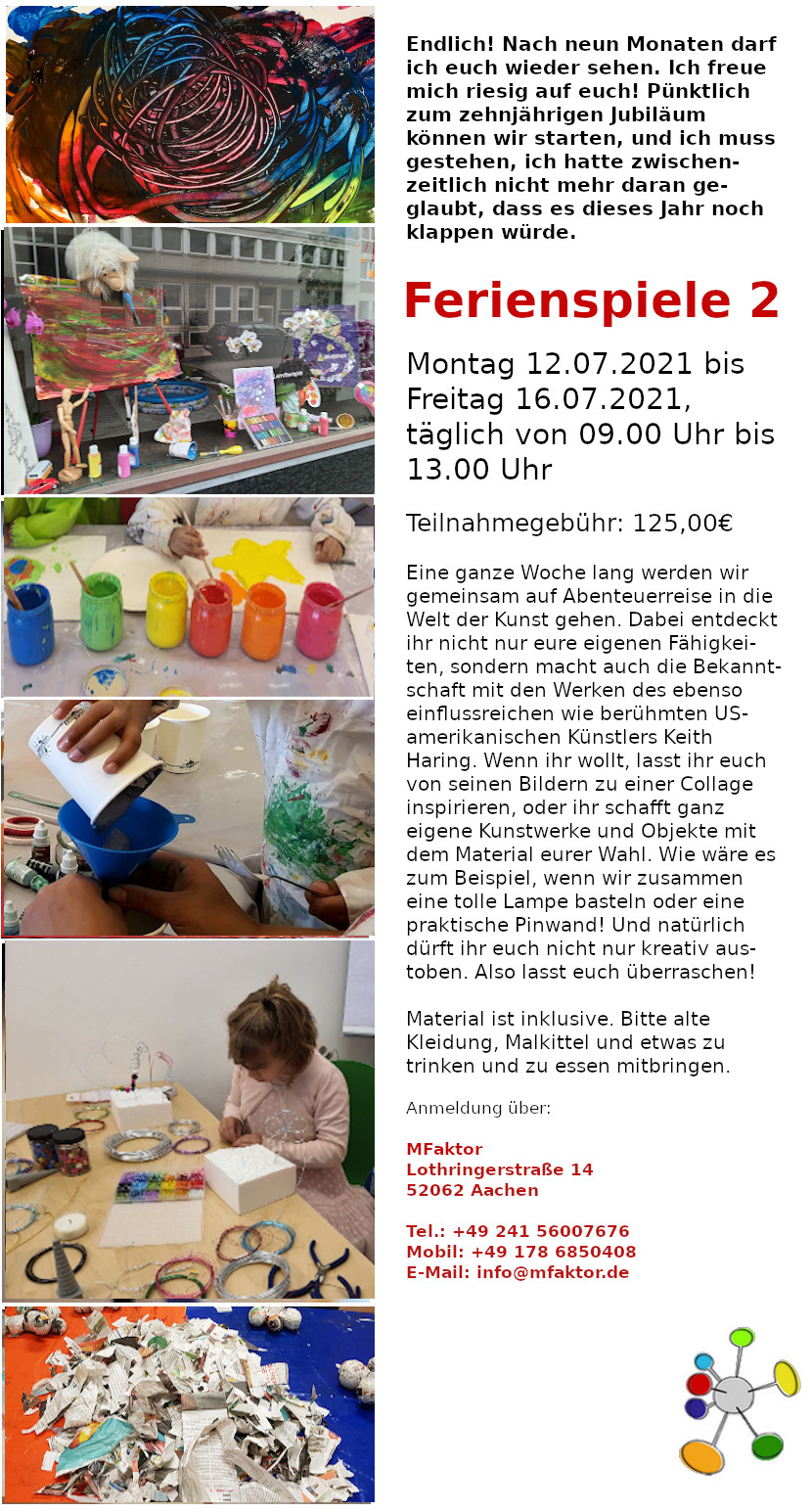 Endlich! Nach neun Monaten darf ich euch wieder sehen. Ich freue mich riesig auf euch! Pünktlich zum zehnjährigen Jubiläum können wir starten, und ich muss gestehen, ich hatte zwischenzeitlich nicht mehr daran geglaubt, dass es dieses Jahr noch klappen würde.

Ferienspiele 2

Montag 12.07.2021 bis Freitag 16.07.2021, täglich von 09.00 Uhr bis 13.00 Uhr

Teilnahmegebühr: 125,00€

Eine ganze Woche lang werden wir gemeinsam auf Abenteuerreise in die Welt der Kunst gehen. Dabei entdeckt ihr nicht nur eure eigenen Fähigkeiten, sondern macht auch die Bekanntschaft mit den Werken des ebenso einflussreichen wie berühmten US-amerikanischen Künstlers Keith Haring. Wenn ihr wollt, lasst ihr euch von seinen Bildern zu einer Collage inspirieren, oder ihr schafft ganz eigene Kunstwerke und Objekte mit dem Material eurer Wahl. Wie wäre es zum Beispiel, wenn wir zusammen eine tolle Lampe basteln oder eine praktische Pinwand! Und natürlich dürft ihr euch nicht nur kreativ austoben. Also lasst euch überraschen!

Material ist inklusive. Bitte alte Kleidung, Malkittel und etwas zu trinken und zu essen mitbringen.

Anmeldung über:

MFaktor
Lothringerstraße 14
52062 Aachen

Tel.: +49 241 56007676
Mobil: +49 178 6850408
E-Mail: info@mfaktor.de